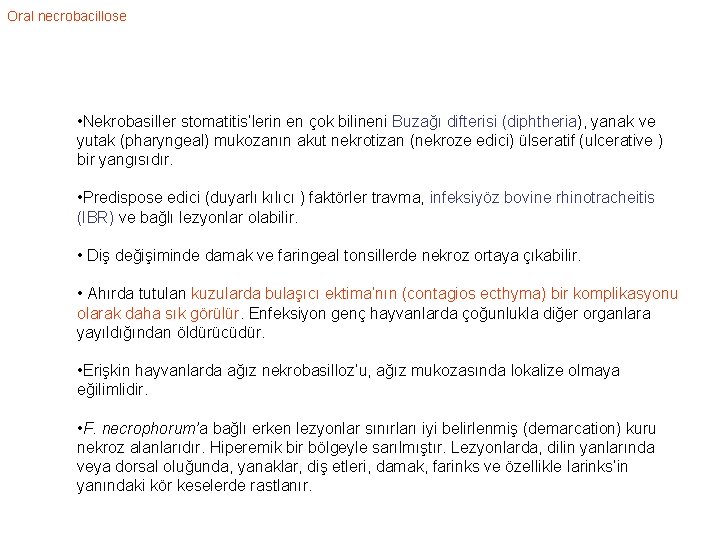 Oral necrobacillose

•Nekrobasiller stomatitis'lerin en çok bilineni Buzağı difterisi (diphtheria), yanak ve yutak (pharyngeal) mukozanın akut nekrotizan (nekroze edici) ülseratif (ulcerative ) bir yangısıdır.

•Predispose edici (duyarlı kılıcı ) faktörler travma, infeksiyöz bovine rhinotracheitis (IBR) ve bağlı lezyonlar olabilir.

• Diş değişiminde damak ve faringeal tonsillerde nekroz ortaya çıkabilir.

• Ahırda tutulan kuzularda bulaşıcı ektima'nın (contagios ecthyma) bir komplikasyonu olarak daha sık görülür. Enfeksiyon genç hayvanlarda çoğunlukla diğer organlara yayıldığından öldürücüdür.

•Erişkin hayvanlarda ağız nekrobasilloz'u, ağız mukozasında lokalize olmaya eğilimlidir.

•F. necrophorum'a bağlı erken lezyonlar sınırları iyi belirlenmiş (demarcation) kuru nekroz alanlarıdır. Hiperemik bir bölgeyle sarılmıştır. Lezyonlarda, dilin yanlarında veya dorsal oluğunda, yanaklar, diş etleri, damak, farinks ve özellikle larinks'in yanındaki kör keselerde rastlanır.